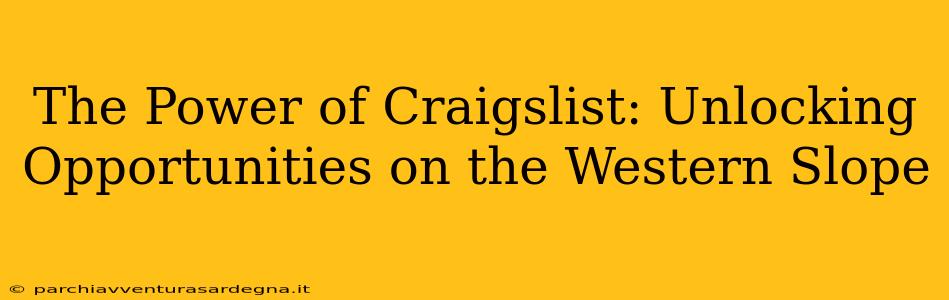 The Power of Craigslist: Unlocking Opportunities on the Western Slope

© parchiavventurasardegna.it